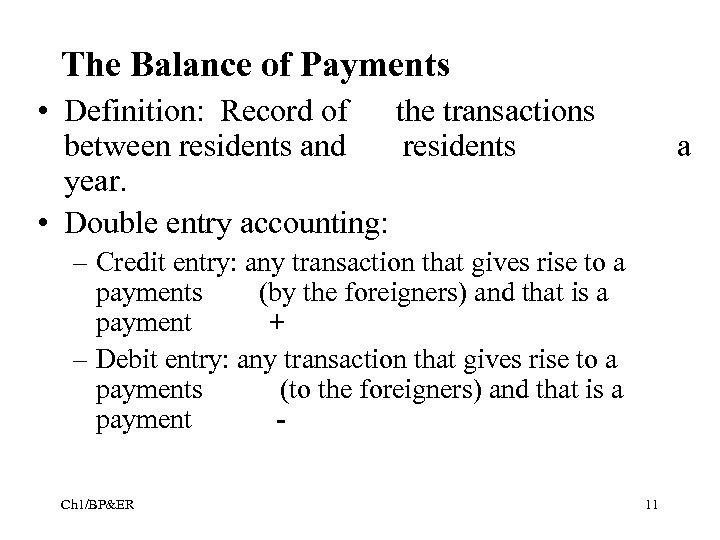 The Balance of Payments

• Definition: Record of the transactions between residents and residents a year.

• Double entry accounting:

– Credit entry: any transaction that gives rise to a payments (by the foreigners) and that is a payment +

– Debit entry: any transaction that gives rise to a payments (to the foreigners) and that is a payment -

Ch1/BP&ER

11